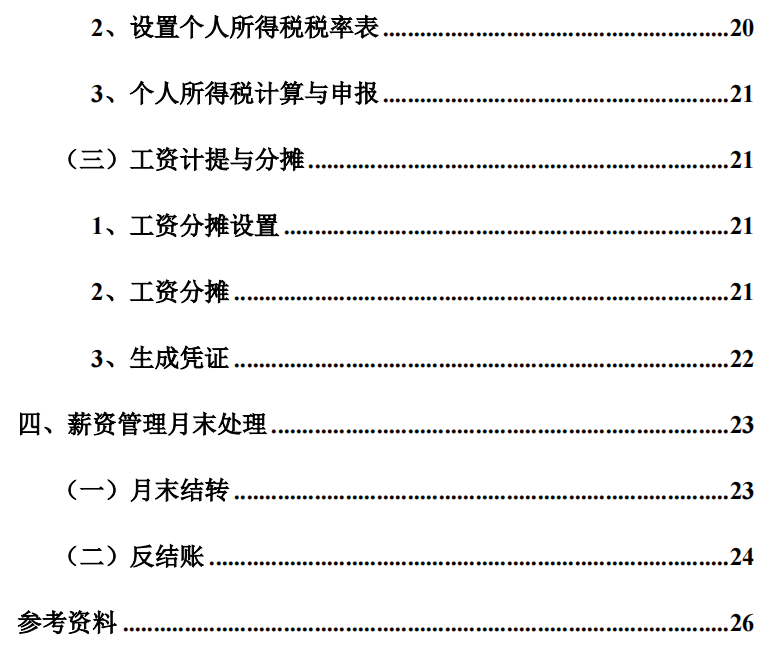 2、设置个人所得税税率表 20

3、个人所得税计算与申报 21

（三）工资计提与分摊 21

1、工资分摊设置 21

2、工资分摊 21

3、生成凭证 22

四、薪资管理月末处理 23

（一）月末结转 23

（二）反结账 24

参考资料 26